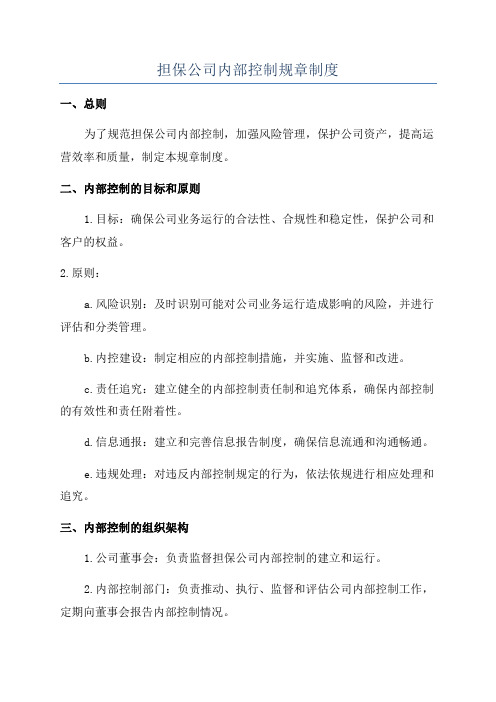 担保公司内部控制规章制度

一、总则

为了规范担保公司内部控制，加强风险管理，保护公司资产，提高运营效率和质量，制定本规章制度。

二、内部控制的目标和原则

1.目标：确保公司业务运行的合法性、合规性和稳定性，保护公司和客户的权益。

2.原则：

a.风险识别：及时识别可能对公司业务运行造成影响的风险，并进行评估和分类管理。

b.内控建设：制定相应的内部控制措施，并实施、监督和改进。

c.责任追究：建立健全的内部控制责任制和追究体系，确保内部控制的有效性和责任附着性。

d.信息通报：建立和完善信息报告制度，确保信息流通和沟通畅通。

e.违规处理：对违反内部控制规定的行为，依法依规进行相应处理和追究。

三、内部控制的组织架构

1.公司董事会：负责监督担保公司内部控制的建立和运行。

2.内部控制部门：负责推动、执行、监督和评估公司内部控制工作，定期向董事会报告内部控制情况。